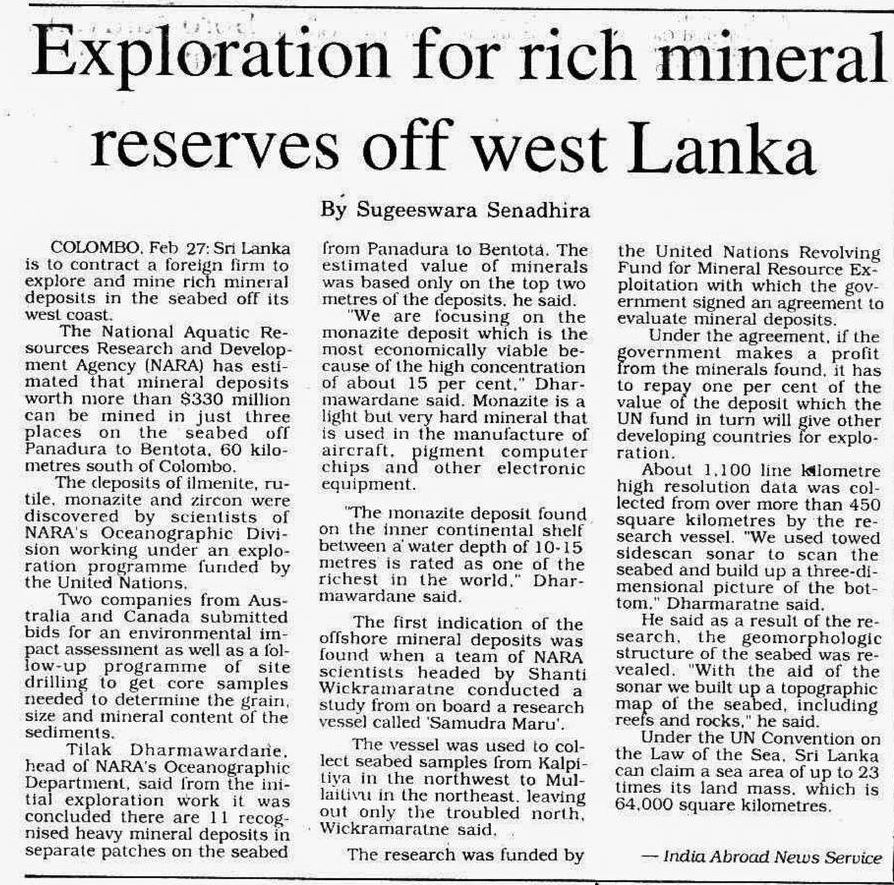 Exploration for rich mineral reserves off west Lanka

By Sugeeswara Senadhira

COLOMBO, Feb 27: Sri Lanka is to contract a foreign firm to explore and mine rich mineral deposits in the seabed off its west coast.

The National Aquatic Resources Research and Development Agency (NARA) has estimated that mineral deposits worth more than $330 million can be mined in just three places on the seabed off Panadura to Bentota, 60 kilometres south of Colombo.

The deposits of ilmenite, rutile, monazite and zircon were discovered by scientists of NARA's Oceanographic Division working under an exploration programme funded by the United Nations.

Two companies from Australia and Canada submitted bids for an environmental impact assessment as well as a follow-up programme of site drilling to get core samples needed to determine the grain, size and mineral content of the sediments.

Tilak Dharmawardane, head of NARA's Oceanographic Department, said from the initial exploration work it was concluded there are 11 recognised heavy mineral deposits in separate patches on the seabed from Panadura to Bentota. The estimated value of minerals was based only on the top two metres of the deposits, he said.

"We are focusing on the monazite deposit which is the most economically viable because of the high concentration of about 15 per cent," Dharmawardane said. Monazite is a light but very hard mineral that is used in the manufacture of aircraft, pigment computer chips and other electronic equipment.

"The monazite deposit found on the inner continental shelf between a water depth of 10-15 metres is rated as one of the richest in the world," Dharmawardane said.

The first indication of the offshore mineral deposits was found when a team of NARA scientists headed by Shanti Wickramaratne conducted a study from on board a research vessel called 'Samudra Maru'.

The vessel was used to collect seabed samples from Kalpitiya in the northwest to Mullaitivu in the northeast, leaving out only the troubled north, Wickramaratne said.

The research was funded by the United Nations Revolving Fund for Mineral Resource Exploitation with which the government signed an agreement to evaluate mineral deposits.

Under the agreement, if the government makes a profit from the minerals found, it has to repay one per cent of the value of the deposit which the UN fund in turn will give other developing countries for exploration.

About 1,100 line kilometre high resolution data was collected from over more than 450 square kilometres by the research vessel. "We used towed sidescan sonar to scan the seabed and build up a three-dimensional picture of the bottom," Dharmaratne said.

He said as a result of the research, the geomorphologic structure of the seabed was revealed. "With the aid of the sonar we built up a topographic map of the seabed, including reefs and rocks," he said.

Under the UN Convention on the Law of the Sea, Sri Lanka can claim a sea area of up to 23 times its land mass, which is 64,000 square kilometres.

— India Abroad News Service